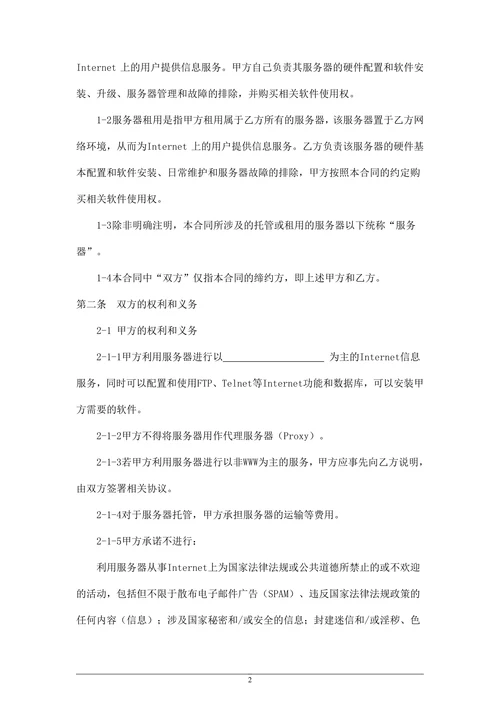 Internet 上的用户提供信息服务。甲方自己负责其服务器的硬件配置和软件安装、升级、服务器管理和故障的排除，并购买相关软件使用权。

1-2服务器租用是指甲方租用属于乙方所有的服务器，该服务器置于乙方网络环境，从而为Internet 上的用户提供信息服务。乙方负责该服务器的硬件基本配置和软件安装、日常维护和服务器故障的排除，甲方按照本合同的约定购买相关软件使用权。

1-3除非明确注明，本合同所涉及的托管或租用的服务器以下统称“服务器”。

1-4本合同中“双方”仅指本合同的缔约方，即上述甲方和乙方。

第二条　双方的权利和义务

2-1 甲方的权利和义务

2-1-1甲方利用服务器进行以____________________ 为主的Internet信息服务，同时可以配置和使用FTP、Telnet等Internet功能和数据库，可以安装甲方需要的软件。

2-1-2甲方不得将服务器用作代理服务器（Proxy）。

2-1-3若甲方利用服务器进行以非WWW为主的服务，甲方应事先向乙方说明，由双方签署相关协议。

2-1-4对于服务器托管，甲方承担服务器的运输等费用。

2-1-5甲方承诺不进行：

利用服务器从事Internet上为国家法律法规或公共道德所禁止的或不欢迎的活动，包括但不限于散布电子邮件广告（SPAM）、违反国家法律法规政策的任何内容（信息）；涉及国家秘密和/或安全的信息；封建迷信和/或淫秽、色

2